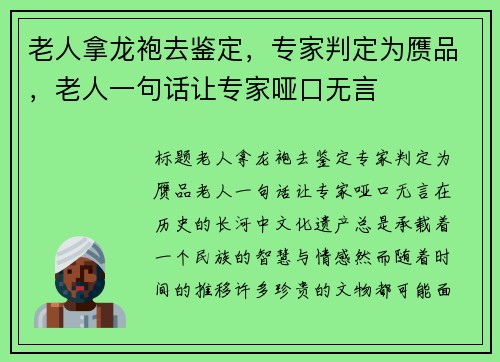 老人拿龙袍去鉴定，专家判定为赝品，老人一句话让专家哑口无言

标题老人拿龙袍去鉴定专家判定为赝品老人一句话让专家哑口无言在历史的长河中文化遗产总是承载着一个民族的智慧与情感然而随着时间的推移许多珍贵的文物都可能面